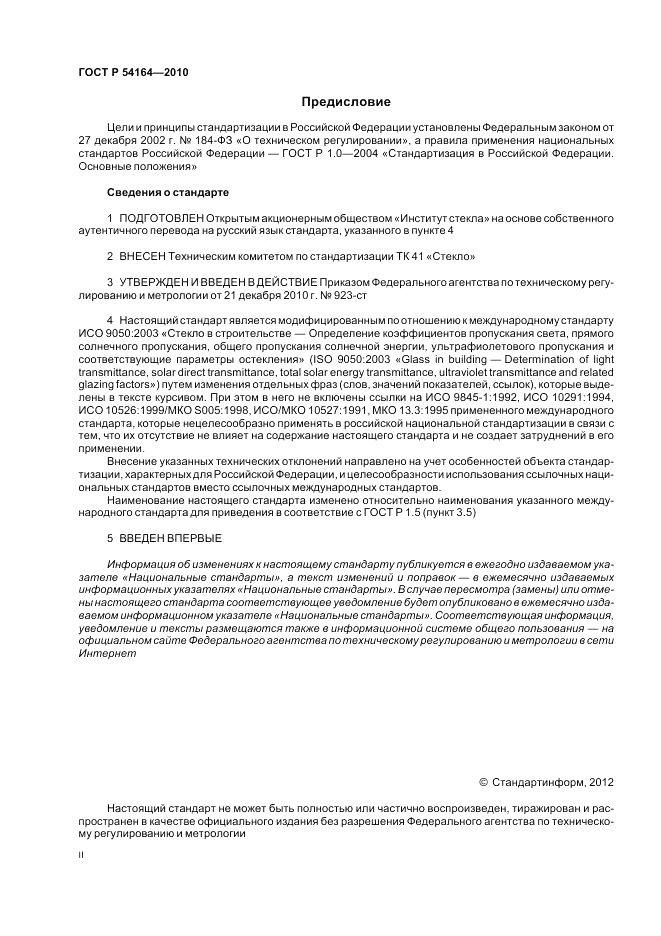 ГОСТ Р 54164—2010

Предисловие

Цели и принципы стандартизации в Российской Федерации установлены Федеральным законом от 27 декабря 2002 г. № 184-ФЗ «О техническом регулировании», а правила применения национальных стандартов Российской Федерации — ГОСТ Р 1.0—2004 «Стандартизация в Российской Федерации. Основные положения»

Сведения о стандарте

1 ПОДГОТОВЛЕН Открытым акционерным обществом «Институт стекла» на основе собственного аутентичного перевода на русский язык стандарта, указанного в пункте 4

2 ВНЕСЕН Техническим комитетом по стандартизации ТК 41 «Стекло»

3 УТВЕРЖДЕН И ВВЕДЕН В ДЕЙСТВИЕ Приказом Федерального агентства по техническому регулированию и метрологии от 21 декабря 2010 г. № 923-ст

4 Настоящий стандарт является модифицированным по отношению к международному стандарту ИСО 9050:2003 «Стекло в строительстве — Определение коэффициентов пропускания света, прямого солнечного пропускания, общего пропускания солнечной энергии, ультрафиолетового пропускания и соответствующие параметры остекления» (ISO 9050:2003 «Glass in building — Determination of light transmittance, solar direct transmittance, total solar energy transmittance, ultraviolet transmittance and related glazing factors») путем изменения отдельных фраз (слов, значений показателей, ссылок), которые выделены в тексте курсивом. При этом в него не включены ссылки на ИСО 9845-1:1992, ИСО 10291:1994, ИСО 10526:1999/МКО S005:1998, ИСО/МКО 10527:1991, МКО 13.3:1995 примененного международного стандарта, которые нецелесообразно применять в российской национальной стандартизации в связи с тем, что их отсутствие не влияет на содержание настоящего стандарта и не создает затруднений в его применении.

Внесение указанных технических отклонений направлено на учет особенностей объекта стандартизации, характерных для Российской Федерации, и целесообразности использования ссылочных национальных стандартов вместо ссылочных международных стандартов.

Наименование настоящего стандарта изменено относительно наименования указанного международного стандарта для приведения в соответствие с ГОСТ Р 1.5 (пункт 3.5)

5 ВВЕДЕН ВПЕРВЫЕ

Информация об изменениях к настоящему стандарту публикуется в ежегодно издаваемом указателе «Национальные стандарты», а текст изменений и поправок — в ежемесячно издаваемых информационных указателях «Национальные стандарты». В случае пересмотра (замены) или отмены настоящего стандарта соответствующее уведомление будет опубликовано в ежемесячно издаваемом информационном указателе «Национальные стандарты». Соответствующая информация, уведомление и тексты размещаются также в информационной системе общего пользования — на официальном сайте Федерального агентства по техническому регулированию и метрологии в сети Интернет

© Стандартинформ, 2012

Настоящий стандарт не может быть полностью или частично воспроизведен, тиражирован и распространен в качестве официального издания без разрешения Федерального агентства по техническому регулированию и метрологии

II